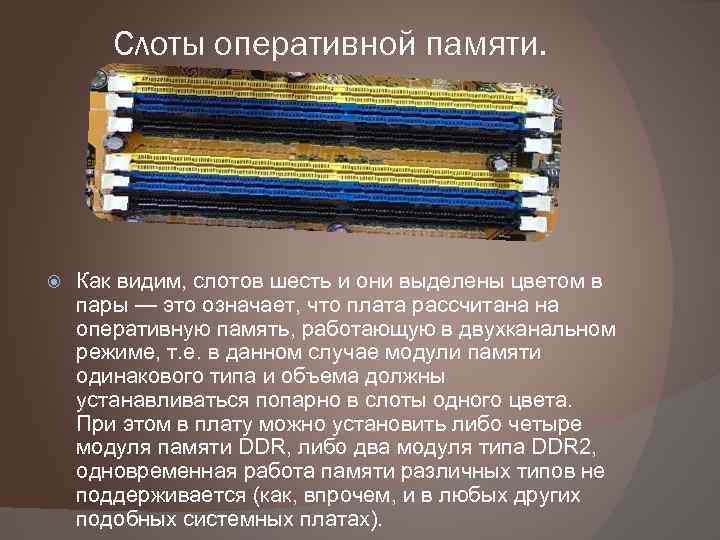 Слоты оперативной памяти.

Как видим, слотов шесть и они выделены цветом в пары — это означает, что плата рассчитана на оперативную память, работающую в двухканальном режиме, т.е. в данном случае модули памяти одинакового типа и объема должны устанавливаться попарно в слоты одного цвета. При этом в плату можно установить либо четыре модуля памяти DDR, либо два модуля типа DDR2, одновременная работа памяти различных типов не поддерживается (как, впрочем, и в любых других подобных системных платах).